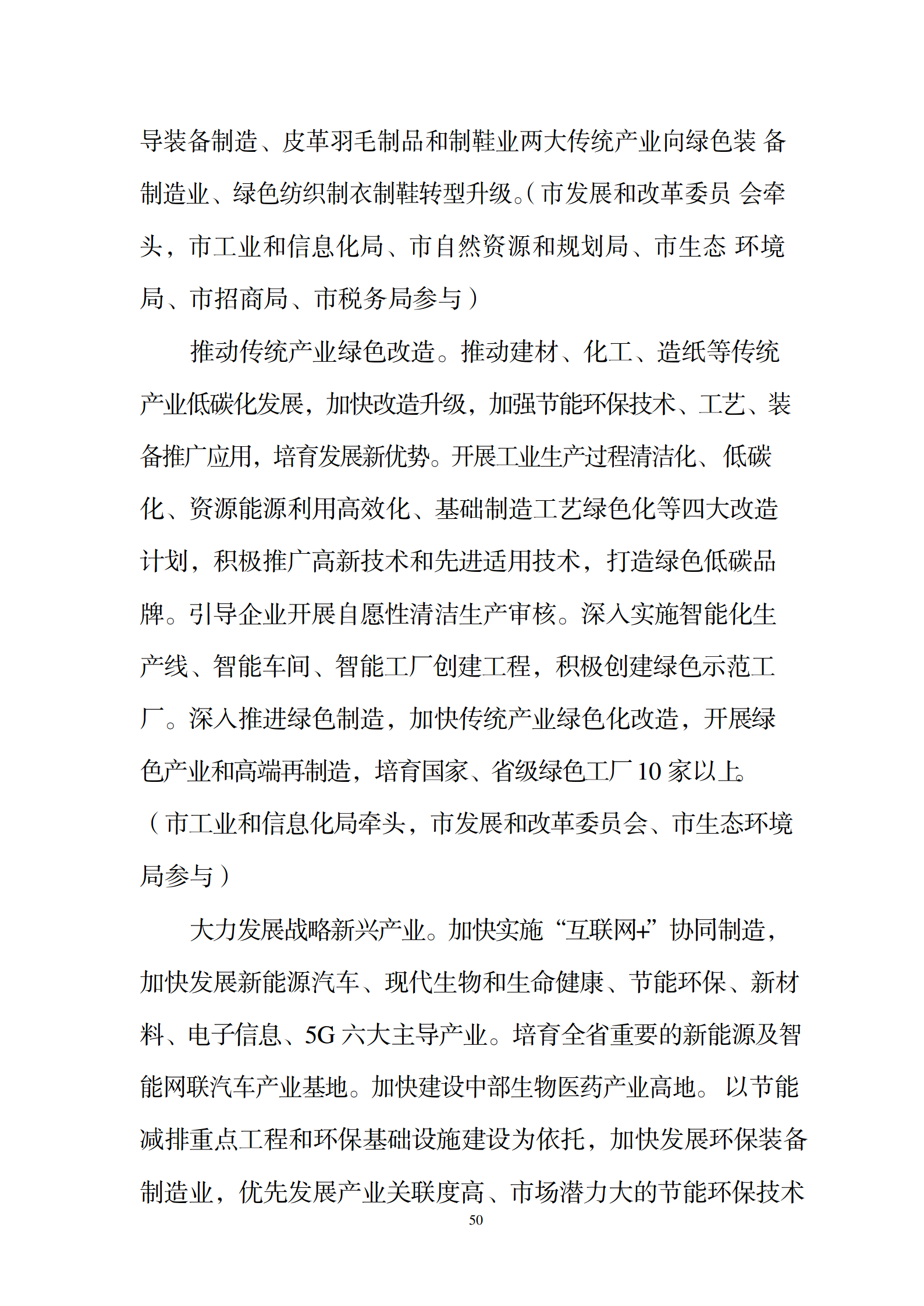 导装备制造、皮革羽毛制品和制鞋业两大传统产业向绿色装 备制造业、绿色纺织制衣制鞋转型升级。(市发展和改革委员 会牵头，市工业和信息化局、市自然资源和规划局、市生态 环境局、市招商局、市税务局参与）

推动传统产业绿色改造。推动建材、化工、造纸等传统产业低碳化发展，加快改造升级，加强节能环保技术、工艺、装备推广应用，培育发展新优势。开展工业生产过程清洁化、低碳化、资源能源利用高效化、基础制造工艺绿色化等四大改造计划，积极推广高新技术和先进适用技术，打造绿色低碳品牌。引导企业开展自愿性清洁生产审核。深入实施智能化生产线、智能车间、智能工厂创建工程，积极创建绿色示范工厂。深入推进绿色制造，加快传统产业绿色化改造，开展绿色产业和高端再制造，培育国家、省级绿色工厂 10 家以上。（市工业和信息化局牵头，市发展和改革委员会、市生态环境局参与）

大力发展战略新兴产业。加快实施“互联网+”协同制造，加快发展新能源汽车、现代生物和生命健康、节能环保、新材料、电子信息、5G 六大主导产业。培育全省重要的新能源及智能网联汽车产业基地。加快建设中部生物医药产业高地。以节能减排重点工程和环保基础设施建设为依托，加快发展环保装备制造业，优先发展产业关联度高、市场潜力大的节能环保技术

50